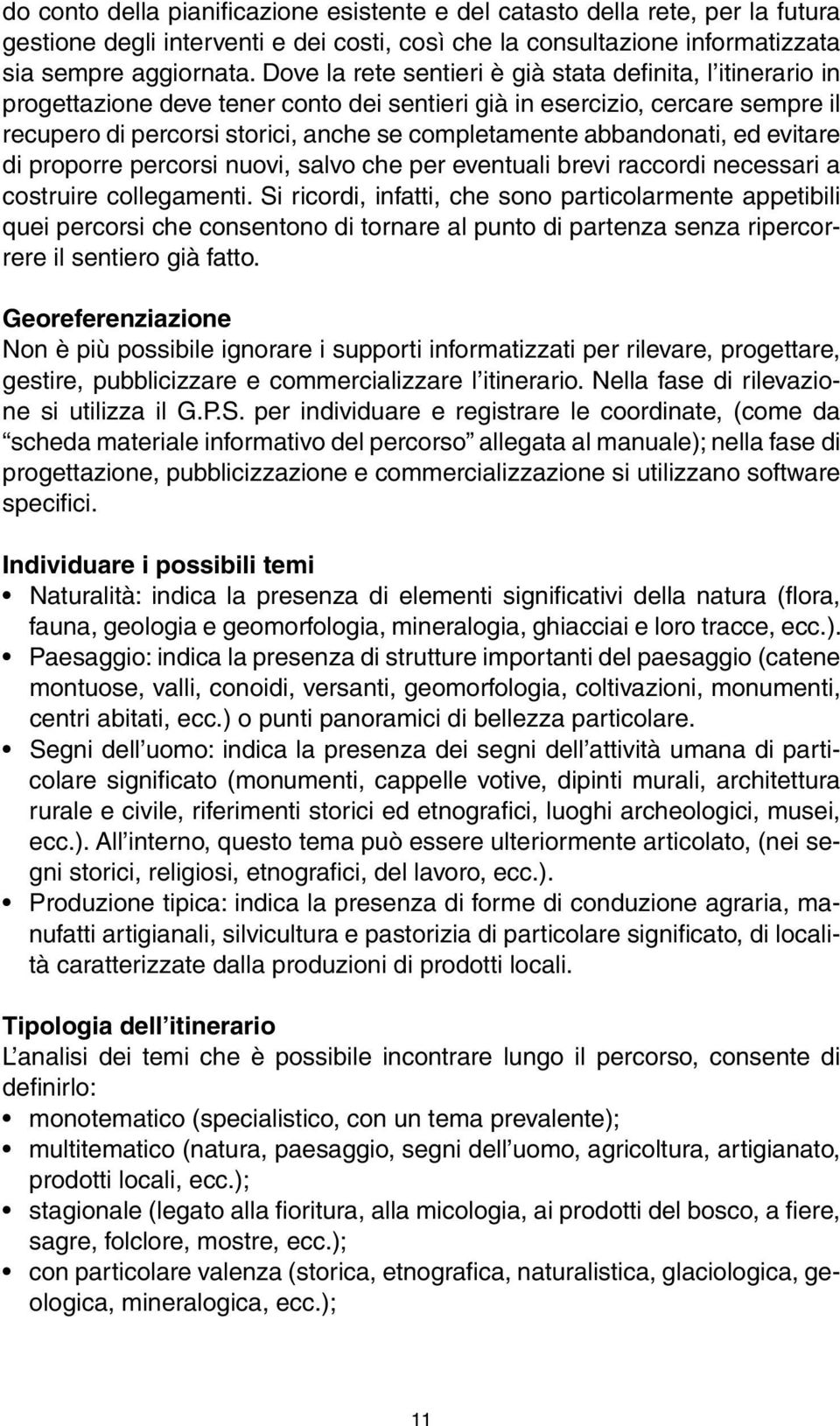 do conto della pianificazione esistente e del catasto della rete, per la futura gestione degli interventi e dei costi, così che la consultazione informatizzata sia sempre aggiornata. Dove la rete sentieri è già stata definita, l'itinerario in progettazione deve tener conto dei sentieri già in esercizio, cercare sempre il recupero di percorsi storici, anche se completamente abbandonati, ed evitare di proporre percorsi nuovi, salvo che per eventuali brevi raccordi necessari a costruire collegamenti. Si ricordi, infatti, che sono particolarmente appetibili quei percorsi che consentono di tornare al punto di partenza senza ripercorrere il sentiero già fatto.

Georeferenziazione
Non è più possibile ignorare i supporti informatizzati per rilevare, progettare, gestire, pubblicizzare e commercializzare l'itinerario. Nella fase di rilevazione si utilizza il G.P.S. per individuare e registrare le coordinate, (come da "scheda materiale informativo del percorso" allegata al manuale); nella fase di progettazione, pubblicizzazione e commercializzazione si utilizzano software specifici.

Individuare i possibili temi
• Naturalità: indica la presenza di elementi significativi della natura (flora, fauna, geologia e geomorfologia, mineralogia, ghiacciai e loro tracce, ecc.).
• Paesaggio: indica la presenza di strutture importanti del paesaggio (catene montuose, valli, conoidi, versanti, geomorfologia, coltivazioni, monumenti, centri abitati, ecc.) o punti panoramici di bellezza particolare.
• Segni dell'uomo: indica la presenza dei segni dell'attività umana di particolare significato (monumenti, cappelle votive, dipinti murali, architettura rurale e civile, riferimenti storici ed etnografici, luoghi archeologici, musei, ecc.). All'interno, questo tema può essere ulteriormente articolato, (nei segni storici, religiosi, etnografici, del lavoro, ecc.).
• Produzione tipica: indica la presenza di forme di conduzione agraria, manufatti artigianali, silvicultura e pastorizia di particolare significato, di località caratterizzate dalla produzioni di prodotti locali.

Tipologia dell'itinerario
L'analisi dei temi che è possibile incontrare lungo il percorso, consente di definirlo:
• monotematico (specialistico, con un tema prevalente);
• multitematico (natura, paesaggio, segni dell'uomo, agricoltura, artigianato, prodotti locali, ecc.);
• stagionale (legato alla fioritura, alla micologia, ai prodotti del bosco, a fiere, sagre, folclore, mostre, ecc.);
• con particolare valenza (storica, etnografica, naturalistica, glaciologica, geologica, mineralogica, ecc.);

11